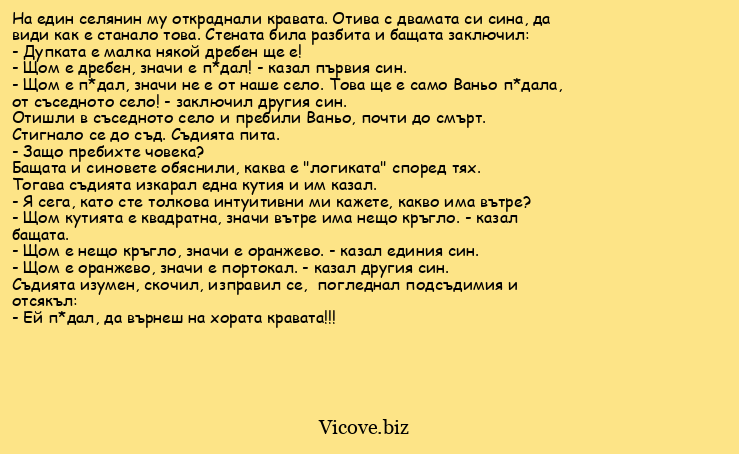 На един селянин му откраднали кравата. Отива с двамата си сина, да види как е станало това. Стената била разбита и бащата заключил:
- Дупката е малка някой дребен ще е!
- Щом е дребен, значи е п*дал! - казал първия син.
- Щом е п*дал, значи не е от наше село. Това ще е само Ваньо п*дала, от съседното село! - заключил другия син.
Отишли в съседното село и пребили Ваньо, почти до смърт.
Стигнало се до съд. Съдията пита.
- Защо пребихте човека?
Бащата и синовете обяснили, каква е "логиката" според тях.
Тогава съдията изкарал една кутия и им казал.
- Я сега, като сте толкова интуитивни ми кажете, какво има вътре?
- Щом кутията е квадратна, значи вътре има нещо кръгло. - казал бащата.
- Щом е нещо кръгло, значи е оранжево. - казал единия син.
- Щом е оранжево, значи е портокал. - казал другия син.
Съдията изумен, скочил, изправил се, погледнал подсъдимия и отсякъл:
- Ей п*дал, да върнеш на хората кравата!!!

Vicove.biz